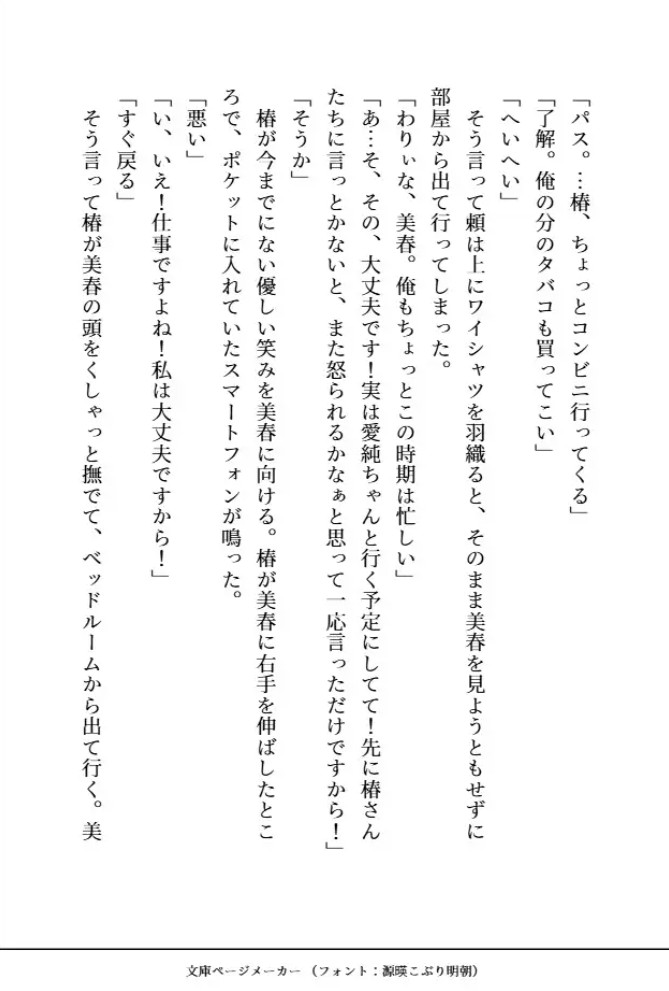 「パス。…椿、ちょっとコンビニ行ってくる」
「了解。俺の分のタバコも買ってこい」
「へいへい」
そう言って頼は上にワイシャツを羽織ると、そのまま美春を見ようともせずに部屋から出て行ってしまった。
「わりぃな、美春。俺もちょっとこの時期は忙しい」
「あ…そ、その、大丈夫です！実は愛純ちゃんと行く予定にしてて！先に椿さんたちに言っとかないと、また怒られるかなぁと思って一応言っただけですから！」
「そうか」
椿が今までにない優しい笑みを美春に向ける。椿が美春に右手を伸ばしたところで、ポケットに入れていたスマートフォンが鳴った。
「悪い」
「い、いえ！仕事ですよね！私は大丈夫ですから！」
「すぐ戻る」
そう言って椿が美春の頭をくしゃっと撫でて、ベッドルームから出て行く。美

文庫ページメーカー（フォント：源暎こぶり明朝）